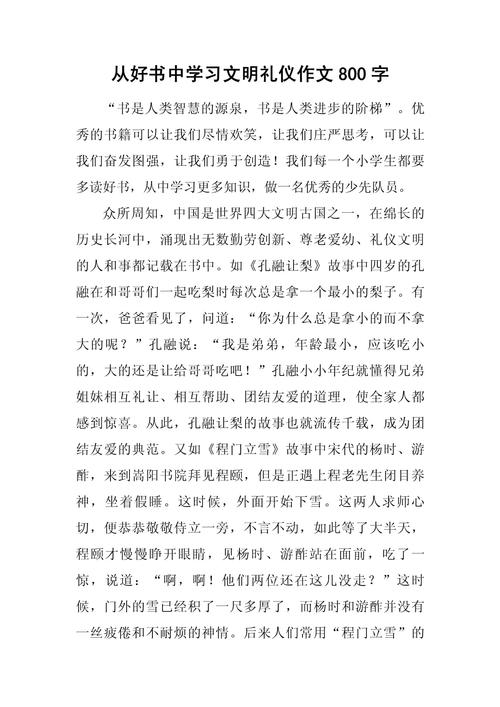 从好书中学习文明礼仪作文 800 字

“书是人类智慧的源泉，书是人类进步的阶梯”。优秀的书籍可以让我们尽情欢笑，让我们庄严思考，可以让我们奋发图强，让我们勇于创造！我们每一个小学生都要多读好书，从中学习更多知识，做一名优秀的少先队员。

众所周知，中国是世界四大文明古国之一，在绵长的历史长河中，涌现出无数勤劳创新、尊老爱幼、礼仪文明的人和事都记载在书中。如《孔融让梨》故事中四岁的孔融在和哥哥们一起吃梨时每次总是拿一个最小的梨子。有一次，爸爸看见了，问道：“你为什么总是拿小的而不拿大的呢？”孔融说：“我是弟弟，年龄最小，应该吃小的，大的还是让给哥哥吃吧！”孔融小小年纪就懂得兄弟姐妹相互礼让、相互帮助、团结友爱的道理，使全家人都感到惊喜。从此，孔融让梨的故事也就流传千载，成为团结友爱的典范。又如《程门立雪》故事中宋代的杨时、游酢，来到嵩阳书院拜见程颐，但是正遇上程老先生闭目养神，坐着假睡。这时候，外面开始下雪。这两人求师心切，便恭恭敬敬侍立一旁，不言不动，如此等了大半天，程颐才慢慢睁开眼睛，见杨时、游酢站在面前，吃了一惊，说道：“啊，啊！他们两位还在这儿没走？”这时候，门外的雪已经积了一尺多厚了，而杨时和游酢并没有一丝疲倦和不耐烦的神情。后来人们常用“程门立雪”的